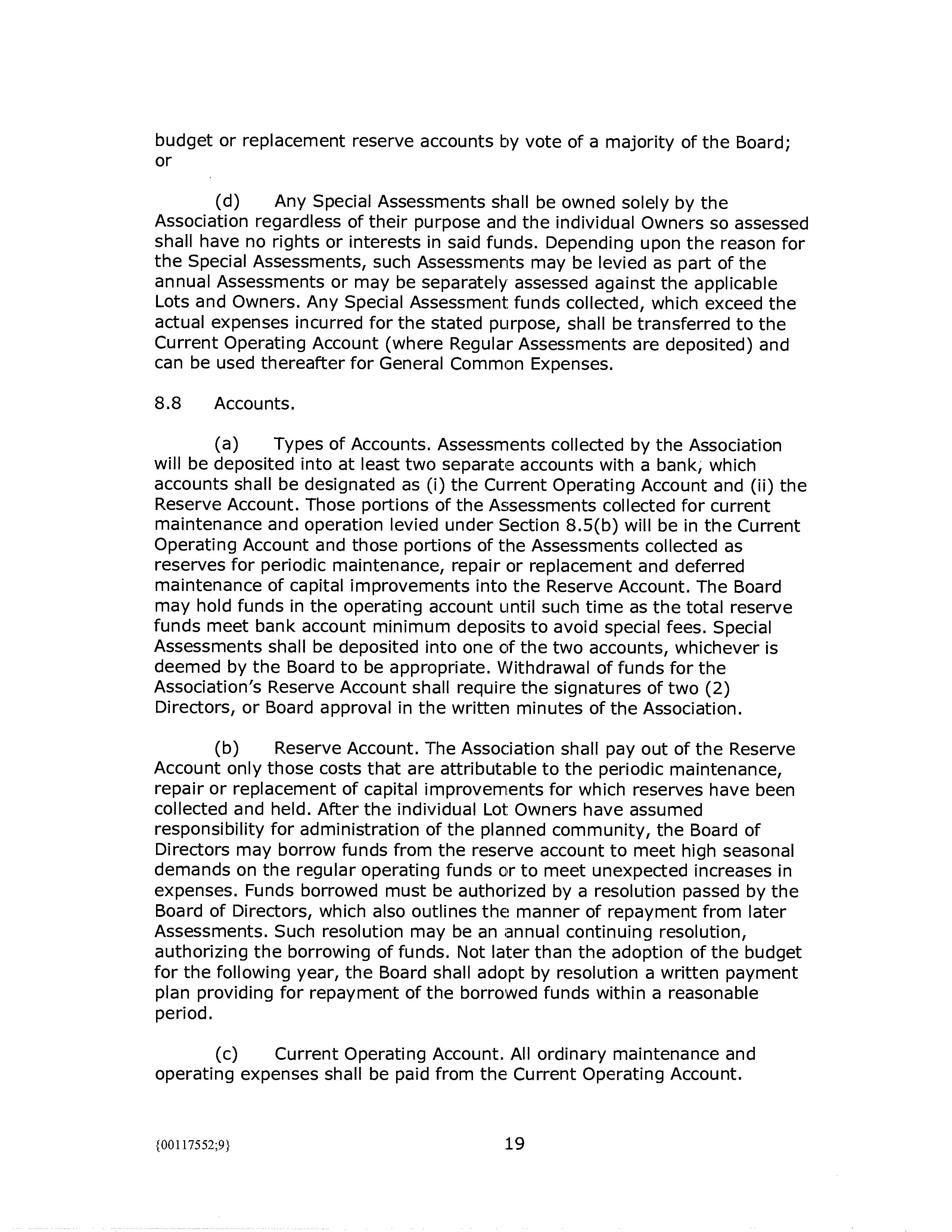 budget or replacement reserve accounts by vote of a majority of the Board; or

(d) Any Special Assessments shall be owned solely by the Association regardless of their purpose and the individual Owners so assessed shall have no rights or interests in said funds. Depending upon the reason for the Special Assessments, such Assessments may be levied as part of the annual Assessments or may be separately assessed against the applicable Lots and Owners. Any Special Assessment funds collected, which exceed the actual expenses incurred for the stated purpose, shall be transferred to the Current Operating Account (where Regular Assessments are deposited) and can be used thereafter for General Common Expenses.

8.8 Accounts.

(a) Types of Accounts. Assessments collected by the Association will be deposited into at least two separate accounts with a bank, which accounts shall be designated as (i) the Current Operating Account and (ii) the Reserve Account. Those portions of the Assessments collected for current maintenance and operation levied under Section 8.5(b) will be in the Current Operating Account and those portions of the Assessments collected as reserves for periodic maintenance, repair or replacement and deferred maintenance of capital improvements into the Reserve Account. The Board may hold funds in the operating account until such time as the total reserve funds meet bank account minimum deposits to avoid special fees. Special Assessments shall be deposited into one of the two accounts, whichever is deemed by the Board to be appropriate. Withdrawal of funds for the Association's Reserve Account shall require the signatures of two (2) Directors, or Board approval in the written minutes of the Association.

(b) Reserve Account. The Association shall pay out of the Reserve Account only those costs that are attributable to the periodic maintenance, repair or replacement of capital improvements for which reserves have been collected and held. After the individual Lot Owners have assumed responsibility for administration of the planned community, the Board of Directors may borrow funds from the reserve account to meet high seasonal demands on the regular operating funds or to meet unexpected increases in expenses. Funds borrowed must be authorized by a resolution passed by the Board of Directors, which also outlines the manner of repayment from later Assessments. Such resolution may be an annual continuing resolution, authorizing the borrowing of funds. Not later than the adoption of the budget for the following year, the Board shall adopt by resolution a written payment plan providing for repayment of the borrowed funds within a reasonable period.

(c) Current Operating Account. All ordinary maintenance and operating expenses shall be paid from the Current Operating Account.

{00117552;9} 19